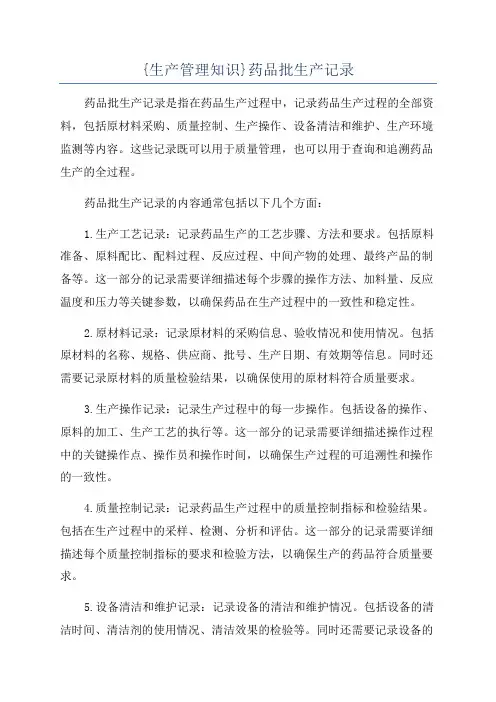 {生产管理知识}药品批生产记录

药品批生产记录是指在药品生产过程中，记录药品生产过程的全部资料，包括原材料采购、质量控制、生产操作、设备清洁和维护、生产环境监测等内容。这些记录既可以用于质量管理，也可以用于查询和追溯药品生产的全过程。

药品批生产记录的内容通常包括以下几个方面：

1.生产工艺记录：记录药品生产的工艺步骤、方法和要求。包括原料准备、原料配比、配料过程、反应过程、中间产物的处理、最终产品的制备等。这一部分的记录需要详细描述每个步骤的操作方法、加料量、反应温度和压力等关键参数，以确保药品在生产过程中的一致性和稳定性。

2.原材料记录：记录原材料的采购信息、验收情况和使用情况。包括原材料的名称、规格、供应商、批号、生产日期、有效期等信息。同时还需要记录原材料的质量检验结果，以确保使用的原材料符合质量要求。

3.生产操作记录：记录生产过程中的每一步操作。包括设备的操作、原料的加工、生产工艺的执行等。这一部分的记录需要详细描述操作过程中的关键操作点、操作员和操作时间，以确保生产过程的可追溯性和操作的一致性。

4.质量控制记录：记录药品生产过程中的质量控制指标和检验结果。包括在生产过程中的采样、检测、分析和评估。这一部分的记录需要详细描述每个质量控制指标的要求和检验方法，以确保生产的药品符合质量要求。

5.设备清洁和维护记录：记录设备的清洁和维护情况。包括设备的清洁时间、清洁剂的使用情况、清洁效果的检验等。同时还需要记录设备的